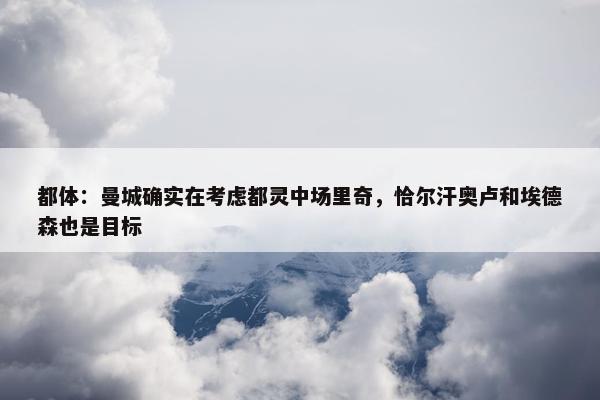 都体：曼城确实在考虑都灵中场里奇，恰尔汗奥卢和埃德森也是目标